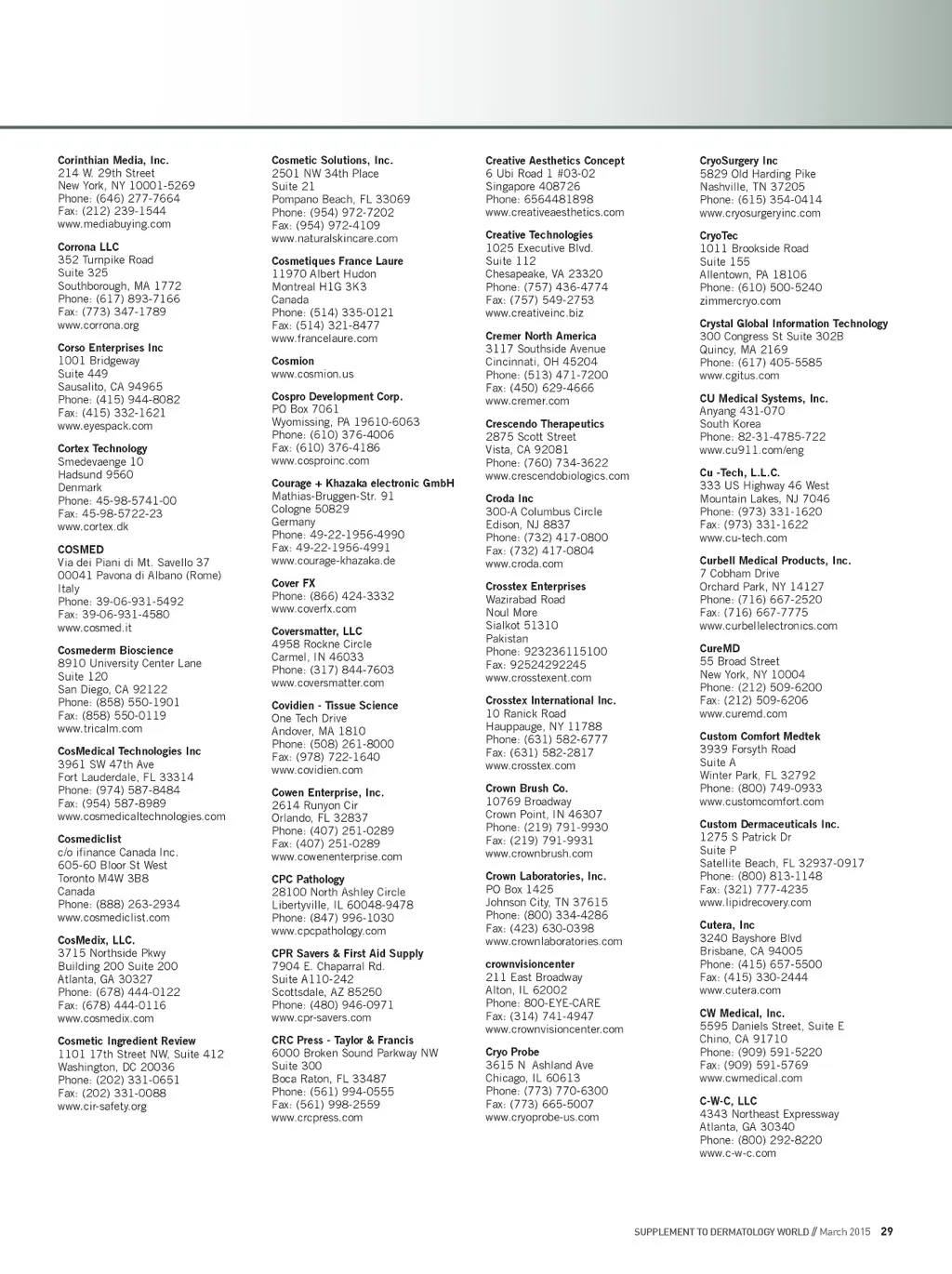 Corinthian Media, Inc.
214 W. 29th Street
New York, NY 10001-5269
Phone: (646) 277-7664
Fax: (212) 239-1544
www.mediabuying.com

Corrona LLC
352 Turnpike Road
Suite 325
Southborough, MA 1772
Phone: (617) 893-7166
Fax: (773) 347-1789
www.corrona.org

Corso Enterprises Inc
1001 Bridgeway
Suite 449
Sausalito, CA 94965
Phone: (415) 944-8082
Fax: (415) 332-1621
www.eyespack.com

Cortex Technology
Smedevaenge 10
Hadsund 9560
Denmark
Phone: 45-98-5741-00
Fax: 45-98-5722-23
www.cortex.dk

COSMED
Via dei Piani di Mt. Savello 37
00041 Pavona di Albano (Rome)
Italy
Phone: 39-06-931-5492
Fax: 39-06-931-4580
www.cosmed.it

Cosmederm Bioscience
8910 University Center Lane
Suite 120
San Diego, CA 92122
Phone: (858) 550-1901
Fax: (858) 550-0119
www.tricalm.com

CosMedical Technologies Inc
3961 SW 47th Ave
Fort Lauderdale, FL 33314
Phone: (974) 587-8484
Fax: (954) 587-8989
www.cosmedicaltechnologies.com

Cosmediclist
c/o ifinance Canada Inc.
605-60 Bloor St West
Toronto M4W 3B8
Canada
Phone: (888) 263-2934
www.cosmediclist.com

CosMedix, LLC.
3715 Northside Pkwy
Building 200 Suite 200
Atlanta, GA 30327
Phone: (678) 444-0122
Fax: (678) 444-0116
www.cosmedix.com

Cosmetic Ingredient Review
1101 17th Street NW, Suite 412
Washington, DC 20036
Phone: (202) 331-0651
Fax: (202) 331-0088
www.cir-safety.org

Cosmetic Solutions, Inc.
2501 NW 34th Place
Suite 21
Pompano Beach, FL 33069
Phone: (954) 972-7202
Fax: (954) 972-4109
www.naturalskincare.com

Cosmetiques France Laure
11970 Albert Hudon
Montreal H1G 3K3
Canada
Phone: (514) 335-0121
Fax: (514) 321-8477
www.francelaure.com

Cosmion
www.cosmion.us

Cospro Development Corp.
PO Box 7061
Wyomissing, PA 19610-6063
Phone: (610) 376-4006
Fax: (610) 376-4186
www.cosproinc.com

Courage + Khazaka electronic GmbH
Mathias-Bruggen-Str. 91
Cologne 50829
Germany
Phone: 49-22-1956-4990
Fax: 49-22-1956-4991
www.courage-khazaka.de

Cover FX
Phone: (866) 424-3332
www.coverfx.com

Coversmatter, LLC
4958 Rockne Circle
Carmel, IN 46033
Phone: (317) 844-7603
www.coversmatter.com

Covidien - Tissue Science
One Tech Drive
Andover, MA 1810
Phone: (508) 261-8000
Fax: (978) 722-1640
www.covidien.com

Cowen Enterprise, Inc.
2614 Runyon Cir
Orlando, FL 32837
Phone: (407) 251-0289
Fax: (407) 251-0289
www.cowenenterprise.com

CPC Pathology
28100 North Ashley Circle
Libertyville, IL 60048-9478
Phone: (847) 996-1030
www.cpcpathology.com

CPR Savers & First Aid Supply
7904 E. Chaparral Rd.
Suite A110-242
Scottsdale, AZ 85250
Phone: (480) 946-0971
www.cpr-savers.com

CRC Press - Taylor & Francis
6000 Broken Sound Parkway NW
Suite 300
Boca Raton, FL 33487
Phone: (561) 994-0555
Fax: (561) 998-2559
www.crcpress.com

Creative Aesthetics Concept
6 Ubi Road 1 #03-02
Singapore 408726
Phone: 6564481898
www.creativeaesthetics.com

Creative Technologies
1025 Executive Blvd.
Suite 112
Chesapeake, VA 23320
Phone: (757) 436-4774
Fax: (757) 549-2753
www.creativeinc.biz

Cremer North America
3117 Southside Avenue
Cincinnati, OH 45204
Phone: (513) 471-7200
Fax: (450) 629-4666
www.cremer.com

Crescendo Therapeutics
2875 Scott Street
Vista, CA 92081
Phone: (760) 734-3622
www.crescendobiologics.com

Croda Inc
300-A Columbus Circle
Edison, NJ 8837
Phone: (732) 417-0800
Fax: (732) 417-0804
www.croda.com

Crosstex Enterprises
Wazirabad Road
Noul More
Sialkot 51310
Pakistan
Phone: 923236115100
Fax: 92524292245
www.crosstexent.com

Crosstex International Inc.
10 Ranick Road
Hauppauge, NY 11788
Phone: (631) 582-6777
Fax: (631) 582-2817
www.crosstex.com

Crown Brush Co.
10769 Broadway
Crown Point, IN 46307
Phone: (219) 791-9930
Fax: (219) 791-9931
www.crownbrush.com

Crown Laboratories, Inc.
PO Box 1425
Johnson City, TN 37615
Phone: (800) 334-4286
Fax: (423) 630-0398
www.crownlaboratories.com

crownvisioncenter
211 East Broadway
Alton, IL 62002
Phone: 800-EYE-CARE
Fax: (314) 741-4947
www.crownvisioncenter.com

Cryo Probe
3615 N Ashland Ave
Chicago, IL 60613
Phone: (773) 770-6300
Fax: (773) 665-5007
www.cryoprobe-us.com

CryoSurgery Inc
5829 Old Harding Pike
Nashville, TN 37205
Phone: (615) 354-0414
www.cryosurgeryinc.com

CryoTec
1011 Brookside Road
Suite 155
Allentown, PA 18106
Phone: (610) 500-5240
zimmercryo.com

Crystal Global Information Technology
300 Congress St Suite 302B
Quincy, MA 2169
Phone: (617) 405-5585
www.cgitus.com

CU Medical Systems, Inc.
Anyang 431-070
South Korea
Phone: 82-31-4785-722
www.cu911.com/eng

Cu -Tech, L.L.C.
333 US Highway 46 West
Mountain Lakes, NJ 7046
Phone: (973) 331-1620
Fax: (973) 331-1622
www.cu-tech.com

Curbell Medical Products, Inc.
7 Cobham Drive
Orchard Park, NY 14127
Phone: (716) 667-2520
Fax: (716) 667-7775
www.curbellelectronics.com

CureMD
55 Broad Street
New York, NY 10004
Phone: (212) 509-6200
Fax: (212) 509-6206
www.curemd.com

Custom Comfort Medtek
3939 Forsyth Road
Suite A
Winter Park, FL 32792
Phone: (800) 749-0933
www.customcomfort.com

Custom Dermaceuticals Inc.
1275 S Patrick Dr
Suite P
Satellite Beach, FL 32937-0917
Phone: (800) 813-1148
Fax: (321) 777-4235
www.lipidrecovery.com

Cutera, Inc
3240 Bayshore Blvd
Brisbane, CA 94005
Phone: (415) 657-5500
Fax: (415) 330-2444
www.cutera.com

CW Medical, Inc.
5595 Daniels Street, Suite E
Chino, CA 91710
Phone: (909) 591-5220
Fax: (909) 591-5769
www.cwmedical.com

C-W-C, LLC
4343 Northeast Expressway
Atlanta, GA 30340
Phone: (800) 292-8220
www.c-w-c.com

SUPPLEMENT TO DERMATOLOGY WORLD // March 2015 29